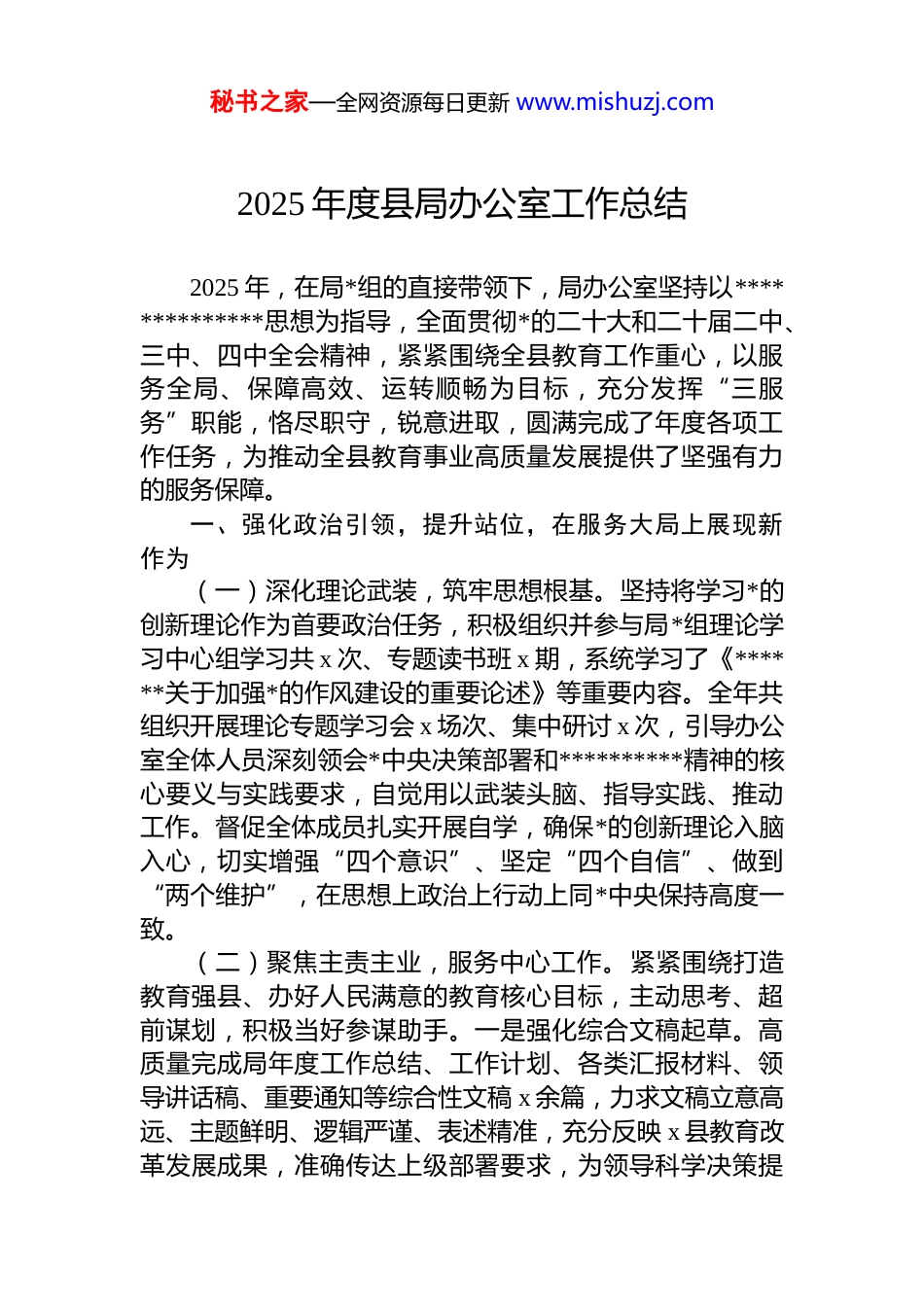 秘书之家—全网资源每日更新 www.mishuzj.com

2025 年度县局办公室工作总结

2025 年，在局*组的直接带领下，局办公室坚持以**************思想为指导，全面贯彻*的二十大和二十届二中、三中、四中全会精神，紧紧围绕全县教育工作重心，以服务全局、保障高效、运转顺畅为目标，充分发挥“三服务”职能，恪尽职守，锐意进取，圆满完成了年度各项工作任务，为推动全县教育事业高质量发展提供了坚强有力的服务保障。

一、强化政治引领，提升站位，在服务大局上展现新作为

（一）深化理论武装，筑牢思想根基。坚持将学习*的创新理论作为首要政治任务，积极组织并参与局*组理论学习中心组学习共 x 次、专题读书班 x 期，系统学习了《******关于加强*的作风建设的重要论述》等重要内容。全年共组织开展理论专题学习会 x 场次、集中研讨 x 次，引导办公室全体人员深刻领会*中央决策部署和**********精神的核心要义与实践要求，自觉用以武装头脑、指导实践、推动工作。督促全体成员扎实开展自学，确保*的创新理论入脑入心，切实增强“四个意识”、坚定“四个自信”、做到“两个维护”，在思想上政治上行动上同*中央保持高度一致。

（二）聚焦主责主业，服务中心工作。紧紧围绕打造教育强县、办好人民满意的教育核心目标，主动思考、超前谋划，积极当好参谋助手。一是强化综合文稿起草。高质量完成局年度工作总结、工作计划、各类汇报材料、领导讲话稿、重要通知等综合性文稿 x 余篇，力求文稿立意高远、主题鲜明、逻辑严谨、表述精准，充分反映 x 县教育改革发展成果，准确传达上级部署要求，为领导科学决策提